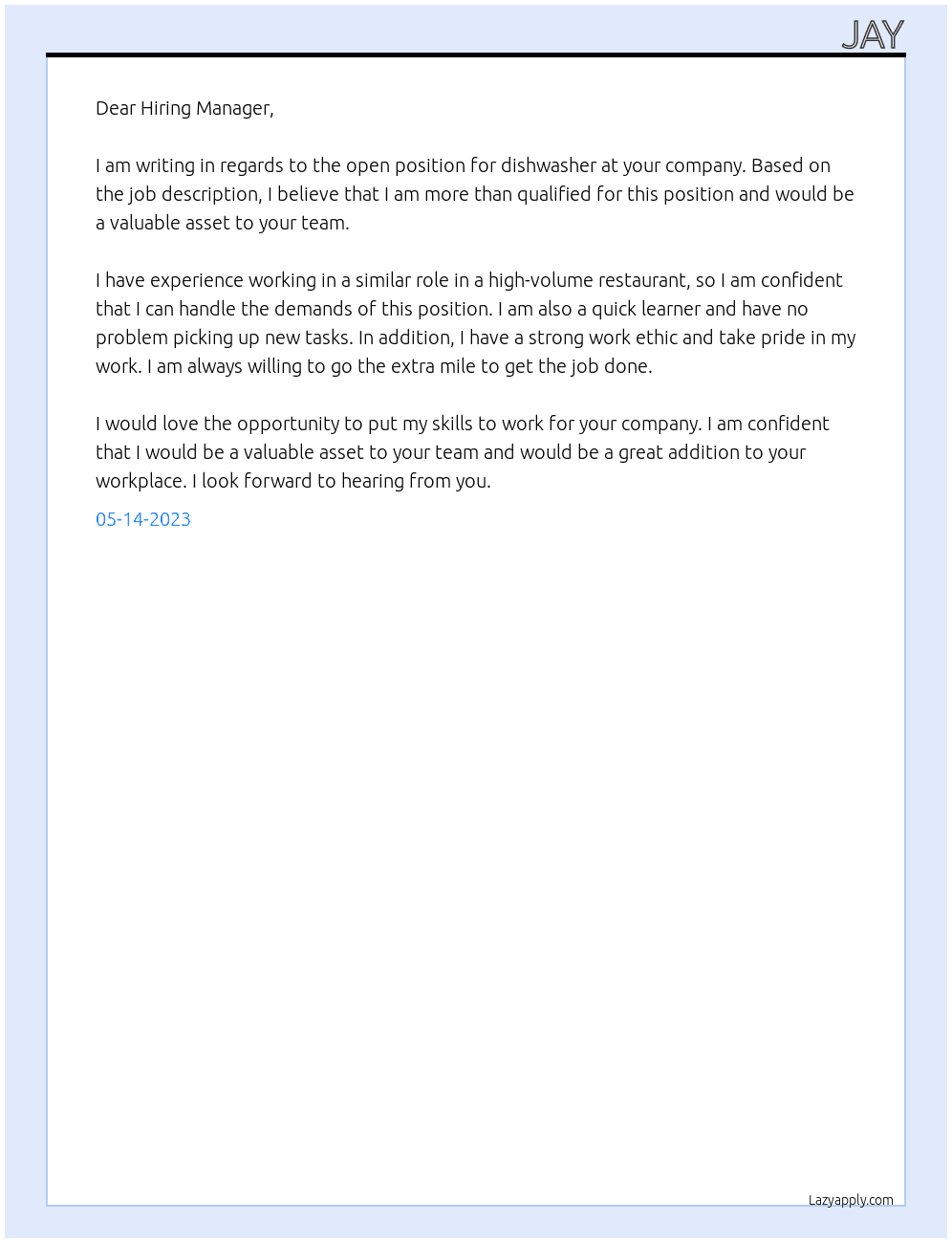 JAY

Dear Hiring Manager,

I am writing in regards to the open position for dishwasher at your company. Based on the job description, I believe that I am more than qualified for this position and would be a valuable asset to your team.

I have experience working in a similar role in a high-volume restaurant, so I am confident that I can handle the demands of this position. I am also a quick learner and have no problem picking up new tasks. In addition, I have a strong work ethic and take pride in my work. I am always willing to go the extra mile to get the job done.

I would love the opportunity to put my skills to work for your company. I am confident that I would be a valuable asset to your team and would be a great addition to your workplace. I look forward to hearing from you.

05-14-2023

Lazyapply.com